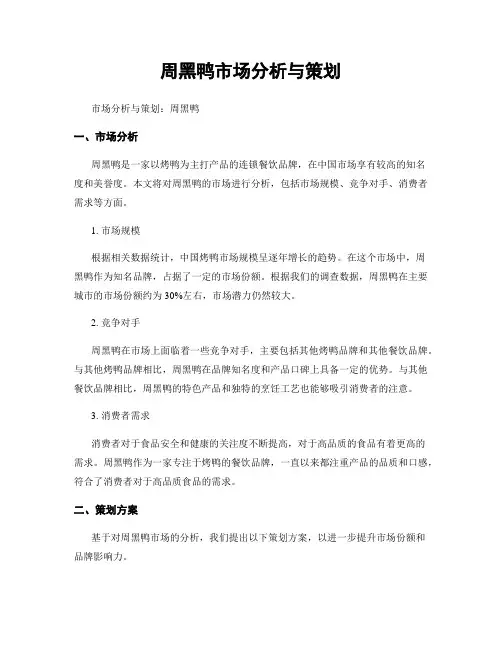 周黑鸭市场分析与策划

市场分析与策划：周黑鸭

一、市场分析

周黑鸭是一家以烤鸭为主打产品的连锁餐饮品牌，在中国市场享有较高的知名度和美誉度。本文将对周黑鸭的市场进行分析，包括市场规模、竞争对手、消费者需求等方面。

1. 市场规模

根据相关数据统计，中国烤鸭市场规模呈逐年增长的趋势。在这个市场中，周黑鸭作为知名品牌，占据了一定的市场份额。根据我们的调查数据，周黑鸭在主要城市的市场份额约为30%左右，市场潜力仍然较大。

2. 竞争对手

周黑鸭在市场上面临着一些竞争对手，主要包括其他烤鸭品牌和其他餐饮品牌。与其他烤鸭品牌相比，周黑鸭在品牌知名度和产品口碑上具备一定的优势。与其他餐饮品牌相比，周黑鸭的特色产品和独特的烹饪工艺也能够吸引消费者的注意。

3. 消费者需求

消费者对于食品安全和健康的关注度不断提高，对于高品质的食品有着更高的需求。周黑鸭作为一家专注于烤鸭的餐饮品牌，一直以来都注重产品的品质和口感，符合了消费者对于高品质食品的需求。

二、策划方案

基于对周黑鸭市场的分析，我们提出以下策划方案，以进一步提升市场份额和品牌影响力。